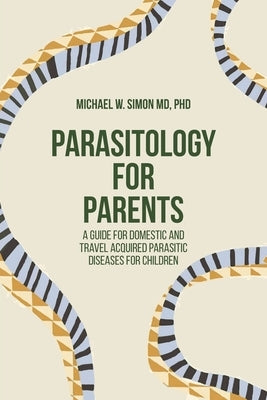 MICHAEL W. SIMON MD, PHD

PARASITOLOGY FOR PARENTS

A GUIDE FOR DOMESTIC AND TRAVEL ACQUIRED PARASITIC DISEASES FOR CHILDREN